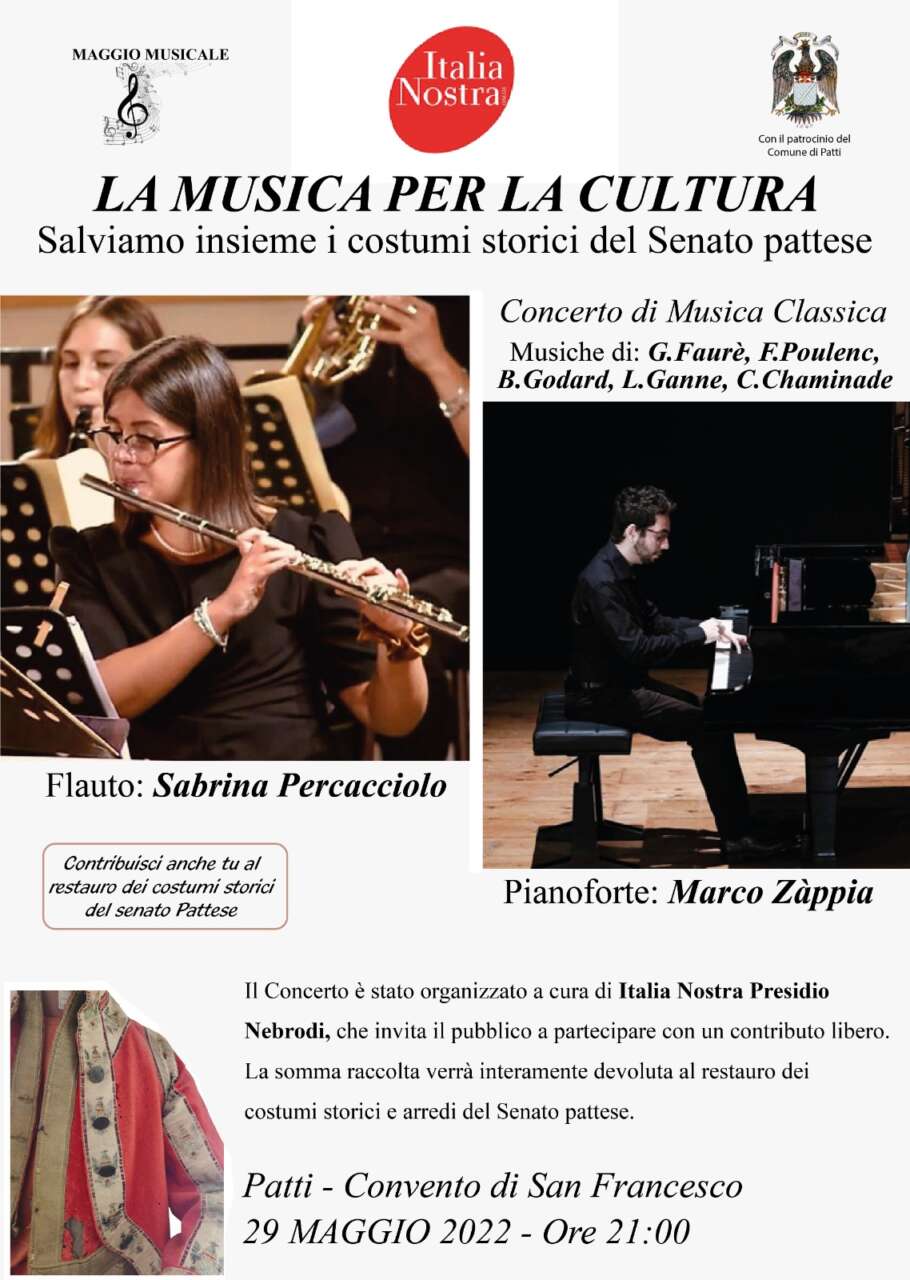 MAGGIO MUSICALE

Italia Nostra

Con il patrocinio del Comune di Patti

LA MUSICA PER LA CULTURA
Salviamo insieme i costumi storici del Senato pattese

Concerto di Musica Classica
Musiche di: G.Faurè, F.Poulenc, B.Godard, L.Ganne, C.Chaminade

Flauto: Sabrina Percacciolo

Pianoforte: Marco Zàppia

Contribuisci anche tu al restauro dei costumi storici del senato Pattese

Il Concerto è stato organizzato a cura di Italia Nostra Presidio Nebrodi, che invita il pubblico a partecipare con un contributo libero. La somma raccolta verrà interamente devoluta al restauro dei costumi storici e arredi del Senato pattese.

Patti - Convento di San Francesco
29 MAGGIO 2022 - Ore 21:00